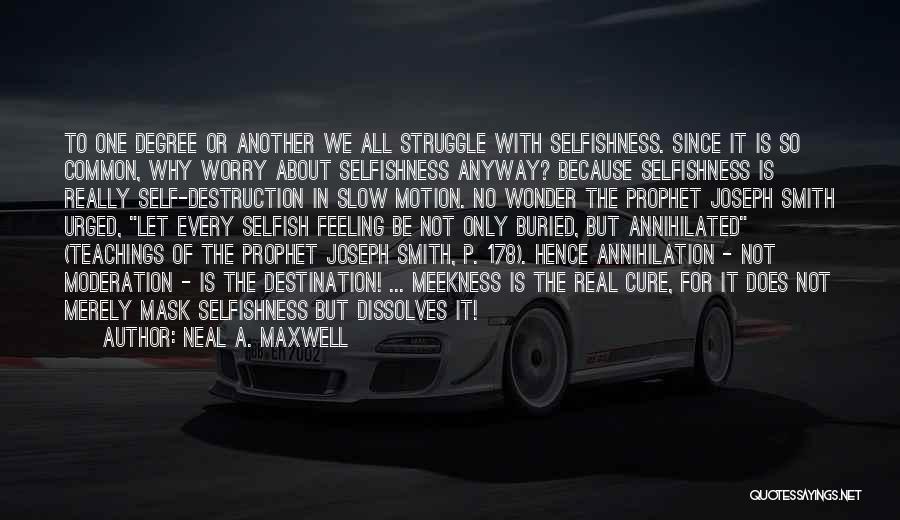 TO ONE DEGREE OR ANOTHER WE ALL STRUGGLE WITH SELFISHNESS. SINCE IT IS SO COMMON, WHY WORRY ABOUT SELFISHNESS ANYWAY? BECAUSE SELFISHNESS IS REALLY SELF-DESTRUCTION IN SLOW MOTION. NO WONDER THE PROPHET JOSEPH SMITH URGED, "LET EVERY SELFISH FEELING BE NOT ONLY BURIED, BUT ANNIHILATED" (TEACHINGS OF THE PROPHET JOSEPH SMITH, P. 178). HENCE ANNIHILATION - NOT MODERATION - IS THE DESTINATION! ... MEEKNESS IS THE REAL CURE, FOR IT DOES NOT MERELY MASK SELFISHNESS BUT DISSOLVES IT!
AUTHOR: NEAL A. MAXWELL

QUOTESSAYINGS.NET